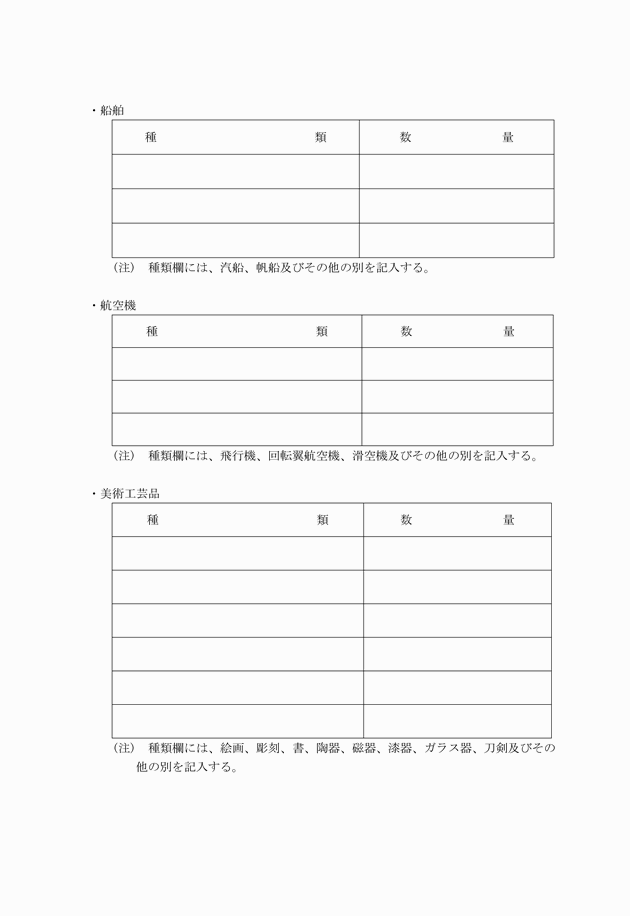 ・船舶

| 種　　　　　　　　　類 | 数　　　　　量 |
|---|---|
| | |
| | |
| | |

（注）　種類欄には、汽船、帆船及びその他の別を記入する。

・航空機

| 種　　　　　　　　　類 | 数　　　　　量 |
|---|---|
| | |
| | |
| | |

（注）　種類欄には、飛行機、回転翼航空機、滑空機及びその他の別を記入する。

・美術工芸品

| 種　　　　　　　　　類 | 数　　　　　量 |
|---|---|
| | |
| | |
| | |
| | |
| | |
| | |

（注）　種類欄には、絵画、彫刻、書、陶器、磁器、漆器、ガラス器、刀剣及びその他の別を記入する。